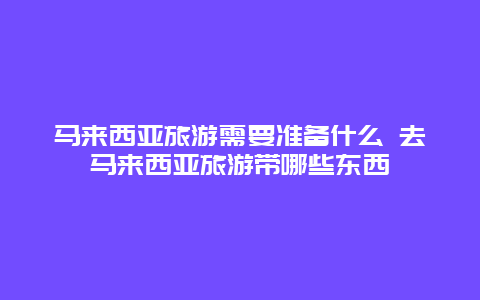 马来西亚旅游需要准备什么 去马来西亚旅游带哪些东西